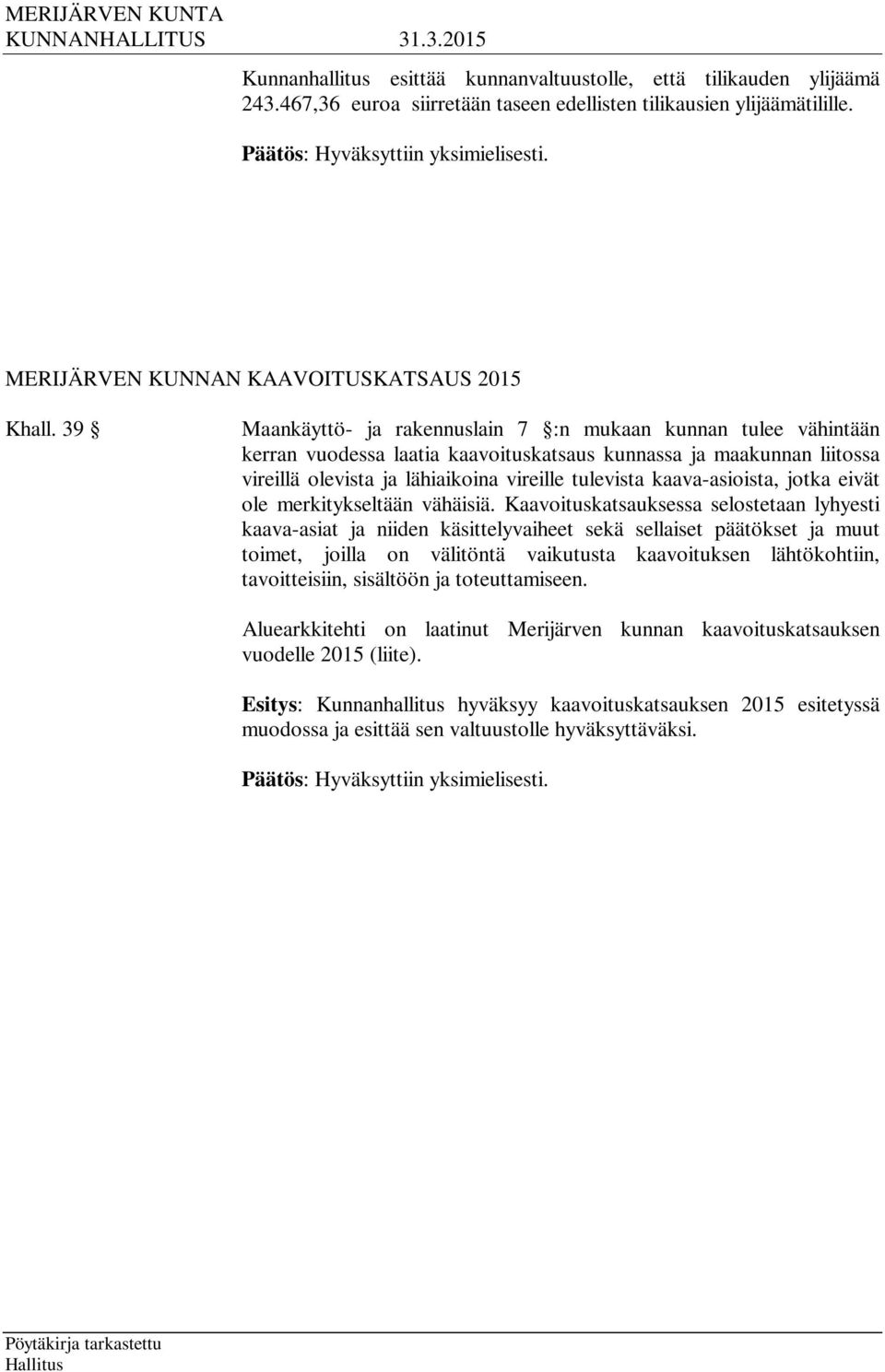 MERIJÄRVEN KUNTA
KUNNANHALLITUS 31.3.2015

Kunnanhallitus esittää kunnanvaltuustolle, että tilikauden ylijäämä 243.467,36 euroa siirretään taseen edellisten tilikausien ylijäämätilille.

Päätös: Hyväksyttiin yksimielisesti.

MERIJÄRVEN KUNNAN KAAVOITUSKATSAUS 2015

Khall. 39 § Maankäyttö- ja rakennuslain 7 §:n mukaan kunnan tulee vähintään kerran vuodessa laatia kaavoituskatsaus kunnassa ja maakunnan liitossa vireillä olevista ja lähiaikoina vireille tulevista kaava-asioista, jotka eivät ole merkitykseltään vähäisiä. Kaavoituskatsauksessa selostetaan lyhyesti kaava-asiat ja niiden käsittelyvaiheet sekä sellaiset päätökset ja muut toimet, joilla on välitöntä vaikutusta kaavoituksen lähtökohtiin, tavoitteisiin, sisältöön ja toteuttamiseen.

Aluearkkitehti on laatinut Merijärven kunnan kaavoituskatsauksen vuodelle 2015 (liite).

Esitys: Kunnanhallitus hyväksyy kaavoituskatsauksen 2015 esitetyssä muodossa ja esittää sen valtuustolle hyväksyttäväksi.

Päätös: Hyväksyttiin yksimielisesti.

Pöytäkirja tarkastettu
Hallitus